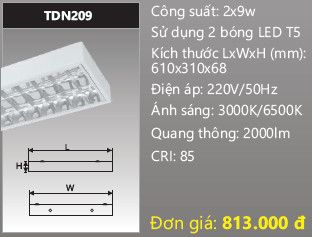 TDN209

L

H

W

Công suất: 2x9w

Sử dụng 2 bóng LED T5

Kích thước LxWxH (mm): 610x310x68

Điện áp: 220V/50Hz

Ánh sáng: 3000K/6500K

Quang thông: 2000lm

CRI: 85

Đơn giá: 813.000 đ